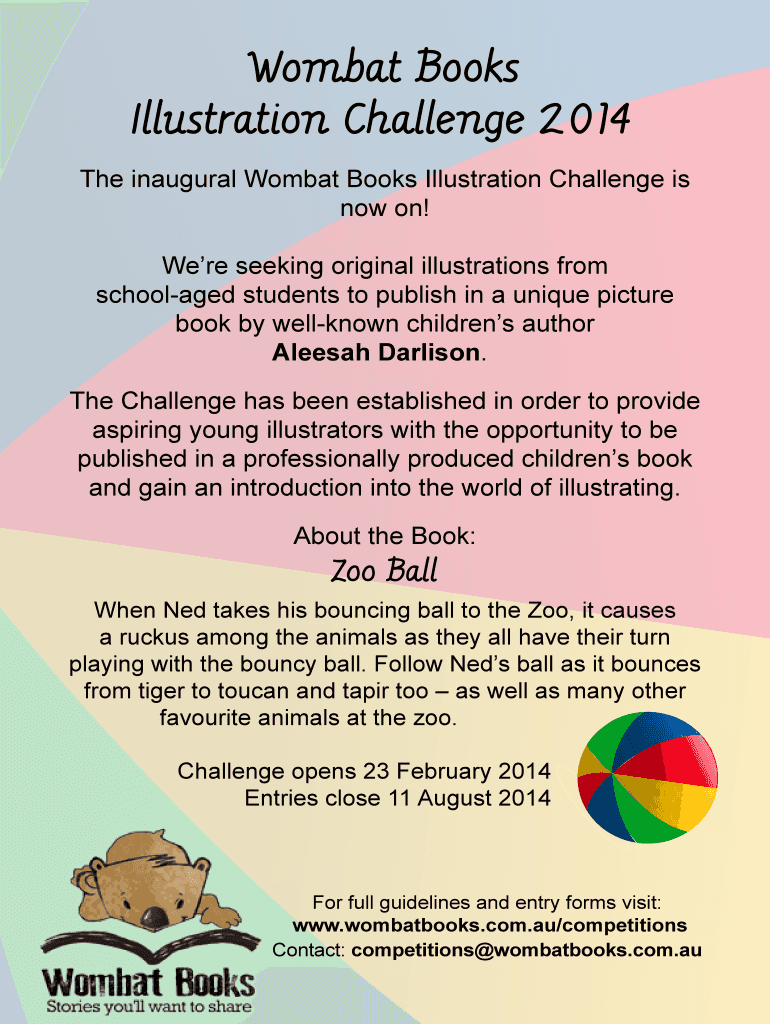 Wombat Books
Illustration Challenge 2014

The inaugural Wombat Books Illustration Challenge is now on!

We're seeking original illustrations from school-aged students to publish in a unique picture book by well-known children's author Aleesah Darlison.

The Challenge has been established in order to provide aspiring young illustrators with the opportunity to be published in a professionally produced children's book and gain an introduction into the world of illustrating.

About the Book:
Zoo Ball

When Ned takes his bouncing ball to the Zoo, it causes a ruckus among the animals as they all have their turn playing with the bouncy ball. Follow Ned's ball as it bounces from tiger to toucan and tapir too – as well as many other favourite animals at the zoo.

Challenge opens 23 February 2014
Entries close 11 August 2014

For full guidelines and entry forms visit:
www.wombatbooks.com.au/competitions
Contact: competitions@wombatbooks.com.au

Wombat Books
Stories you'll want to share